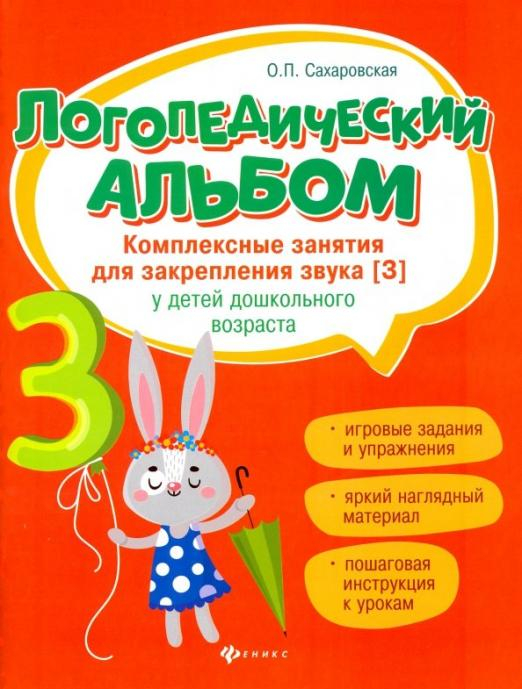 О.П. Сахаровская

ЛОГОПЕДИЧЕСКИЙ АЛЬБОМ

Комплексные занятия для закрепления звука [З] у детей дошкольного возраста

З

• игровые задания и упражнения

• яркий наглядный материал

• пошаговая инструкция к урокам

ФЕНИКС